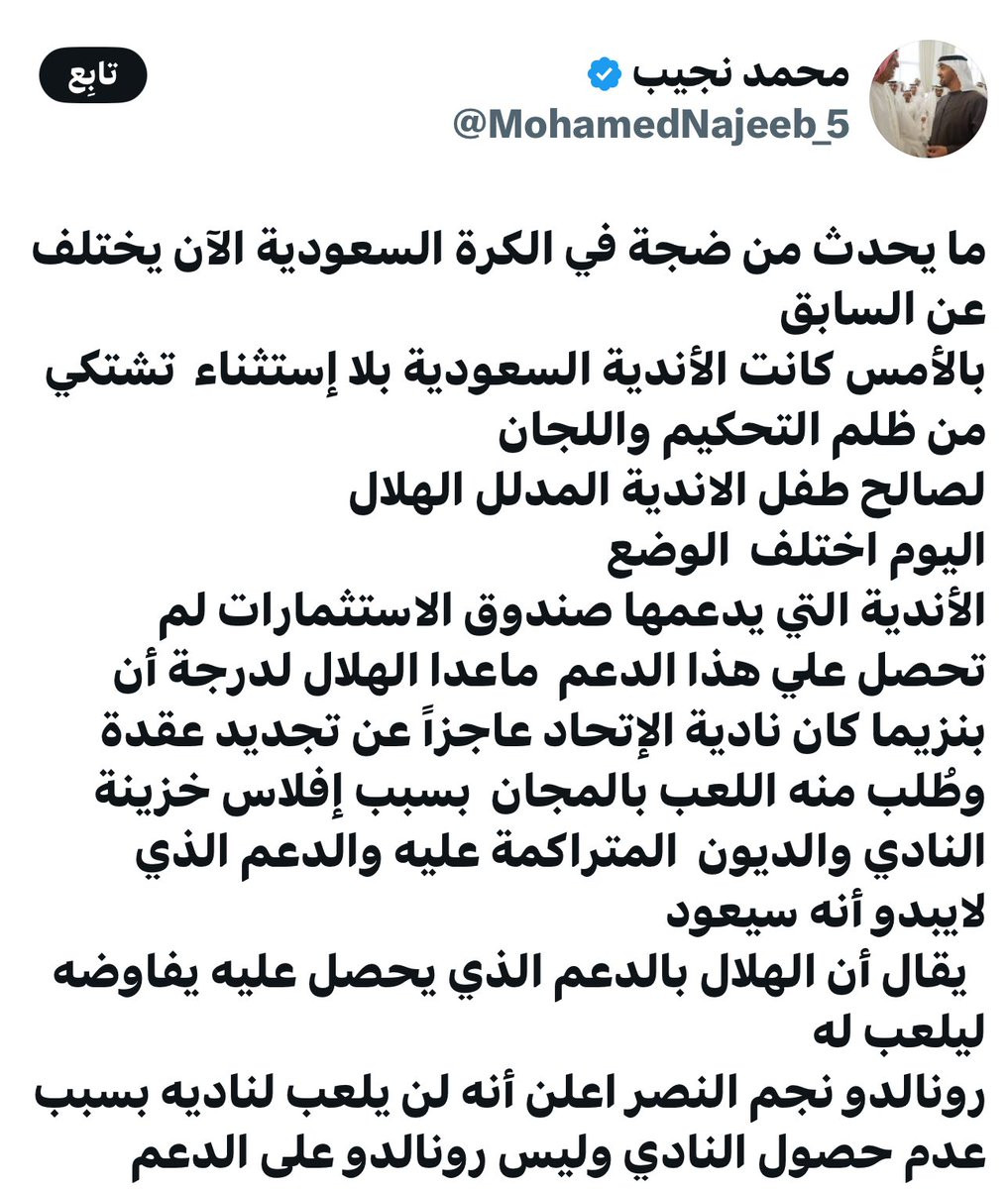 محمد نجيب
@MohamedNajeeb_5
تابِع

ما يحدث من ضجة في الكرة السعودية الآن يختلف عن السابق
بالأمس كانت الأندية السعودية بلا إستثناء تشتكي من ظلم التحكيم واللجان
لصالح طفل الاندية المدلل الهلال
اليوم اختلف الوضع
الأندية التي يدعمها صندوق الاستثمارات لم تحصل علي هذا الدعم ماعدا الهلال لدرجة أن بنزيما كان نادية الإتحاد عاجزاً عن تجديد عقدة وطُلب منه اللعب بالمجان بسبب إفلاس خزينة النادي والديون المتراكمة عليه والدعم الذي لايبدو أنه سيعود
يقال أن الهلال بالدعم الذي يحصل عليه يفاوضه ليلعب له
رونالدو نجم النصر اعلن أنه لن يلعب لناديه بسبب عدم حصول النادي وليس رونالدو على الدعم